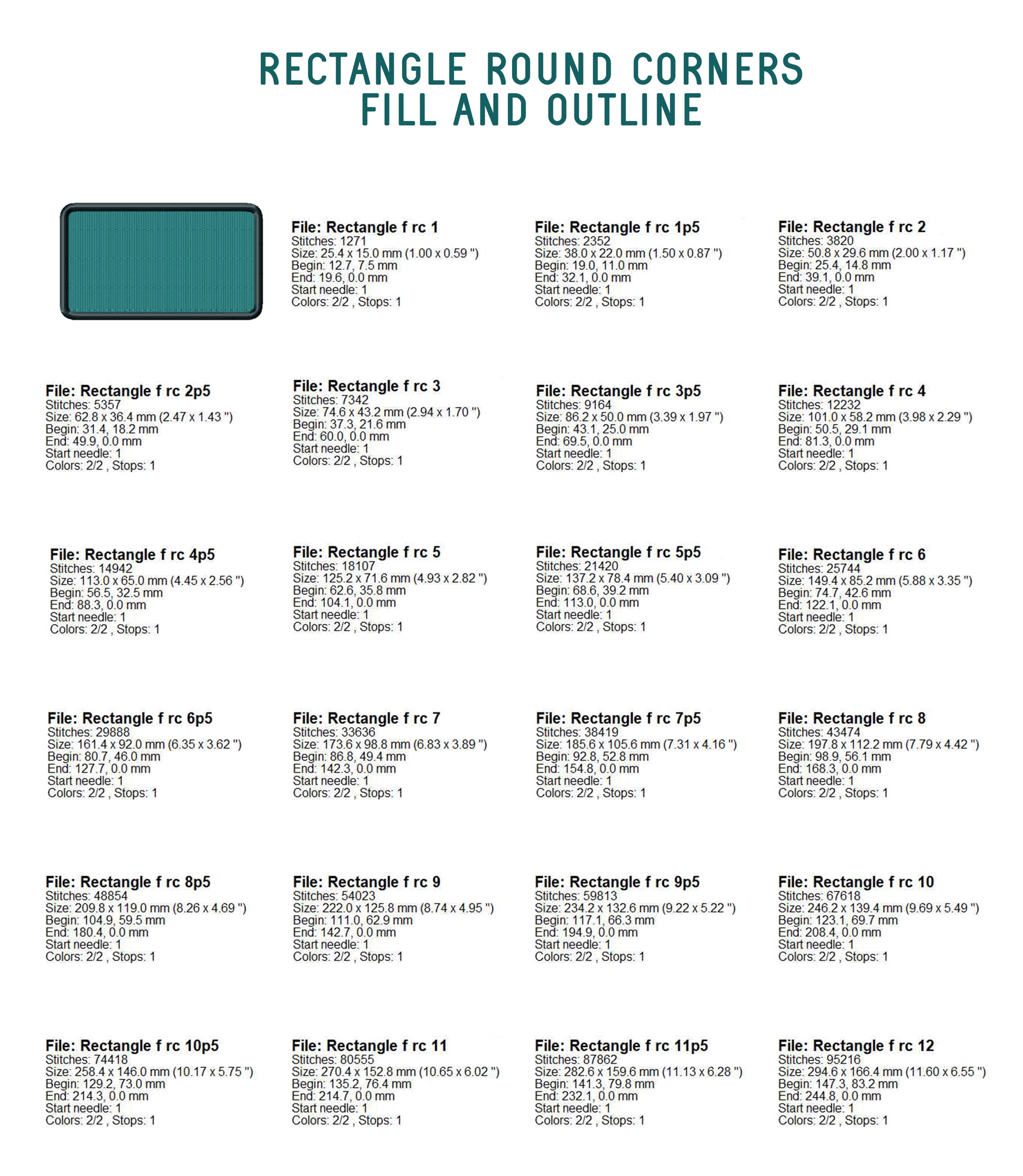 RECTANGLE ROUND CORNERS
FILL AND OUTLINE

File: Rectangle f rc 1
Stitches: 1271
Size: 25.4 x 15.0 mm (1.00 x 0.59 ")
Begin: 12.7, 7.5 mm
End: 19.6, 0.0 mm
Start needle: 1
Colors: 2/2 , Stops: 1

File: Rectangle f rc 1p5
Stitches: 2352
Size: 38.0 x 22.0 mm (1.50 x 0.87 ")
Begin: 19.0, 11.0 mm
End: 32.1, 0.0 mm
Start needle: 1
Colors: 2/2 , Stops: 1

File: Rectangle f rc 2
Stitches: 3820
Size: 50.8 x 29.6 mm (2.00 x 1.17 ")
Begin: 25.4, 14.8 mm
End: 39.1, 0.0 mm
Start needle: 1
Colors: 2/2 , Stops: 1

File: Rectangle f rc 2p5
Stitches: 5357
Size: 62.8 x 36.4 mm (2.47 x 1.43 ")
Begin: 31.4, 18.2 mm
End: 49.9, 0.0 mm
Start needle: 1
Colors: 2/2 , Stops: 1

File: Rectangle f rc 3
Stitches: 7342
Size: 74.6 x 43.2 mm (2.94 x 1.70 ")
Begin: 37.3, 21.6 mm
End: 60.0, 0.0 mm
Start needle: 1
Colors: 2/2 , Stops: 1

File: Rectangle f rc 3p5
Stitches: 9164
Size: 86.2 x 50.0 mm (3.39 x 1.97 ")
Begin: 43.1, 25.0 mm
End: 69.5, 0.0 mm
Start needle: 1
Colors: 2/2 , Stops: 1

File: Rectangle f rc 4
Stitches: 12232
Size: 101.0 x 58.2 mm (3.98 x 2.29 ")
Begin: 50.5, 29.1 mm
End: 81.3, 0.0 mm
Start needle: 1
Colors: 2/2 , Stops: 1

File: Rectangle f rc 4p5
Stitches: 14942
Size: 113.0 x 65.0 mm (4.45 x 2.56 ")
Begin: 56.5, 32.5 mm
End: 88.3, 0.0 mm
Start needle: 1
Colors: 2/2 , Stops: 1

File: Rectangle f rc 5
Stitches: 18107
Size: 125.2 x 71.6 mm (4.93 x 2.82 ")
Begin: 62.6, 35.8 mm
End: 104.1, 0.0 mm
Start needle: 1
Colors: 2/2 , Stops: 1

File: Rectangle f rc 5p5
Stitches: 21420
Size: 137.2 x 78.4 mm (5.40 x 3.09 ")
Begin: 68.6, 39.2 mm
End: 113.0, 0.0 mm
Start needle: 1
Colors: 2/2 , Stops: 1

File: Rectangle f rc 6
Stitches: 25744
Size: 149.4 x 85.2 mm (5.88 x 3.35 ")
Begin: 74.7, 42.6 mm
End: 122.1, 0.0 mm
Start needle: 1
Colors: 2/2 , Stops: 1

File: Rectangle f rc 6p5
Stitches: 29888
Size: 161.4 x 92.0 mm (6.35 x 3.62 ")
Begin: 80.7, 46.0 mm
End: 127.7, 0.0 mm
Start needle: 1
Colors: 2/2 , Stops: 1

File: Rectangle f rc 7
Stitches: 33636
Size: 173.6 x 98.8 mm (6.83 x 3.89 ")
Begin: 86.8, 49.4 mm
End: 142.3, 0.0 mm
Start needle: 1
Colors: 2/2 , Stops: 1

File: Rectangle f rc 7p5
Stitches: 38419
Size: 185.6 x 105.6 mm (7.31 x 4.16 ")
Begin: 92.8, 52.8 mm
End: 154.8, 0.0 mm
Start needle: 1
Colors: 2/2 , Stops: 1

File: Rectangle f rc 8
Stitches: 43474
Size: 197.8 x 112.2 mm (7.79 x 4.42 ")
Begin: 98.9, 56.1 mm
End: 168.3, 0.0 mm
Start needle: 1
Colors: 2/2 , Stops: 1

File: Rectangle f rc 8p5
Stitches: 48854
Size: 209.8 x 119.0 mm (8.26 x 4.69 ")
Begin: 104.9, 59.5 mm
End: 180.4, 0.0 mm
Start needle: 1
Colors: 2/2 , Stops: 1

File: Rectangle f rc 9
Stitches: 54023
Size: 222.0 x 125.8 mm (8.74 x 4.95 ")
Begin: 111.0, 62.9 mm
End: 142.7, 0.0 mm
Start needle: 1
Colors: 2/2 , Stops: 1

File: Rectangle f rc 9p5
Stitches: 59813
Size: 234.2 x 132.6 mm (9.22 x 5.22 ")
Begin: 117.1, 66.3 mm
End: 194.9, 0.0 mm
Start needle: 1
Colors: 2/2 , Stops: 1

File: Rectangle f rc 10
Stitches: 67618
Size: 246.2 x 139.4 mm (9.69 x 5.49 ")
Begin: 123.1, 69.7 mm
End: 208.4, 0.0 mm
Start needle: 1
Colors: 2/2 , Stops: 1

File: Rectangle f rc 10p5
Stitches: 74418
Size: 258.4 x 146.0 mm (10.17 x 5.75 ")
Begin: 129.2, 73.0 mm
End: 214.3, 0.0 mm
Start needle: 1
Colors: 2/2 , Stops: 1

File: Rectangle f rc 11
Stitches: 80555
Size: 270.4 x 152.8 mm (10.65 x 6.02 ")
Begin: 135.2, 76.4 mm
End: 214.7, 0.0 mm
Start needle: 1
Colors: 2/2 , Stops: 1

File: Rectangle f rc 11p5
Stitches: 87862
Size: 282.6 x 159.6 mm (11.13 x 6.28 ")
Begin: 141.3, 79.8 mm
End: 232.1, 0.0 mm
Start needle: 1
Colors: 2/2 , Stops: 1

File: Rectangle f rc 12
Stitches: 95216
Size: 294.6 x 166.4 mm (11.60 x 6.55 ")
Begin: 147.3, 83.2 mm
End: 244.8, 0.0 mm
Start needle: 1
Colors: 2/2 , Stops: 1